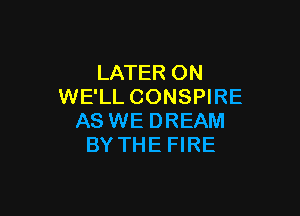 LATER ON
WE'LL CONSPIRE
AS WE DREAM
BY THE FIRE